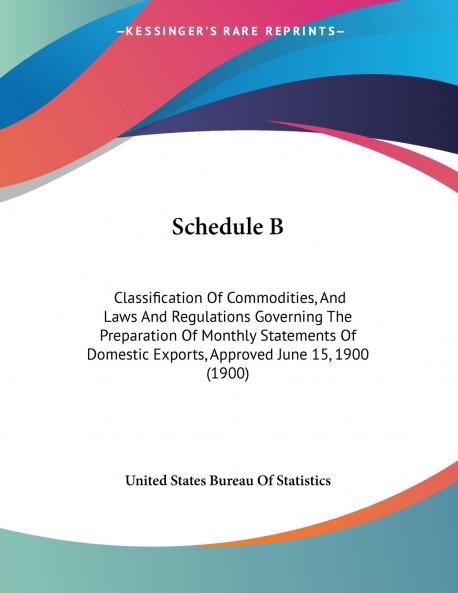 —KESSINGER'S RARE REPRINTS—

Schedule B

Classification Of Commodities, And Laws And Regulations Governing The Preparation Of Monthly Statements Of Domestic Exports, Approved June 15, 1900 (1900)

United States Bureau Of Statistics